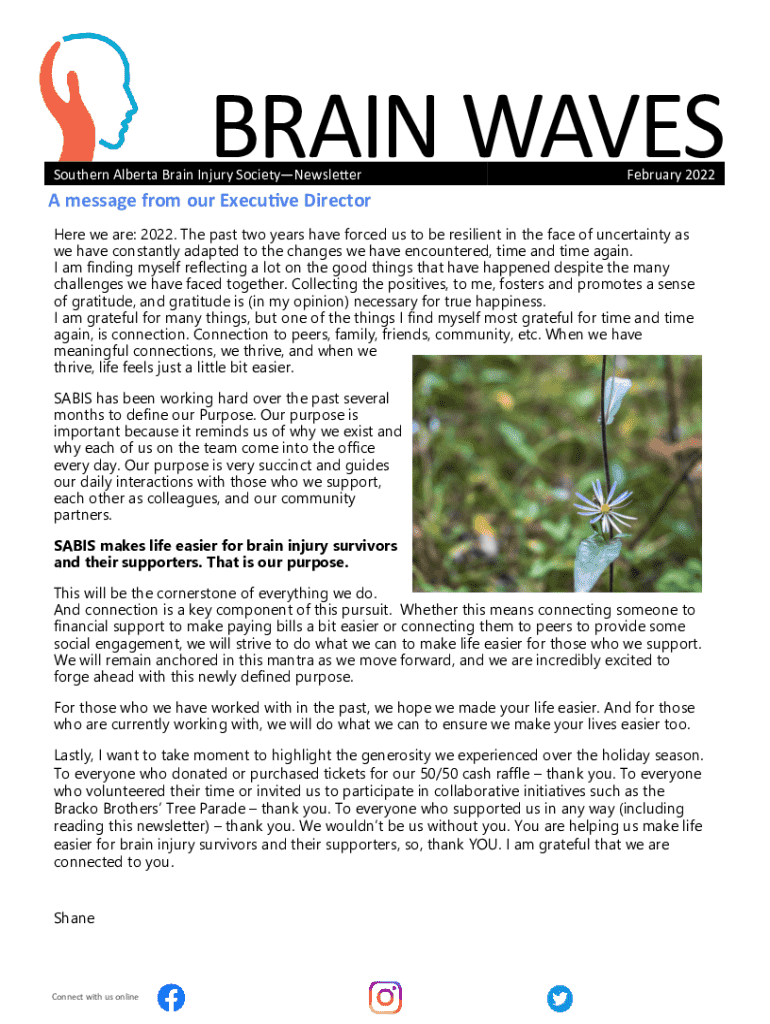 BRAIN WAVES

Southern Alberta Brain Injury Society—Newsletter

February 2022

A message from our Executive Director

Here we are: 2022. The past two years have forced us to be resilient in the face of uncertainty as we have constantly adapted to the changes we have encountered, time and time again.
I am finding myself reflecting a lot on the good things that have happened despite the many challenges we have faced together. Collecting the positives, to me, fosters and promotes a sense of gratitude, and gratitude is (in my opinion) necessary for true happiness.
I am grateful for many things, but one of the things I find myself most grateful for time and time again, is connection. Connection to peers, family, friends, community, etc. When we have meaningful connections, we thrive, and when we thrive, life feels just a little bit easier.

SABIS has been working hard over the past several months to define our Purpose. Our purpose is important because it reminds us of why we exist and why each of us on the team come into the office every day. Our purpose is very succinct and guides our daily interactions with those who we support, each other as colleagues, and our community partners.

SABIS makes life easier for brain injury survivors and their supporters. That is our purpose.

This will be the cornerstone of everything we do.
And connection is a key component of this pursuit. Whether this means connecting someone to financial support to make paying bills a bit easier or connecting them to peers to provide some social engagement, we will strive to do what we can to make life easier for those who we support. We will remain anchored in this mantra as we move forward, and we are incredibly excited to forge ahead with this newly defined purpose.

For those who we have worked with in the past, we hope we made your life easier. And for those who are currently working with, we will do what we can to ensure we make your lives easier too.

Lastly, I want to take moment to highlight the generosity we experienced over the holiday season. To everyone who donated or purchased tickets for our 50/50 cash raffle – thank you. To everyone who volunteered their time or invited us to participate in collaborative initiatives such as the Bracko Brothers' Tree Parade – thank you. To everyone who supported us in any way (including reading this newsletter) – thank you. We wouldn't be us without you. You are helping us make life easier for brain injury survivors and their supporters, so, thank YOU. I am grateful that we are connected to you.

Shane

Connect with us online